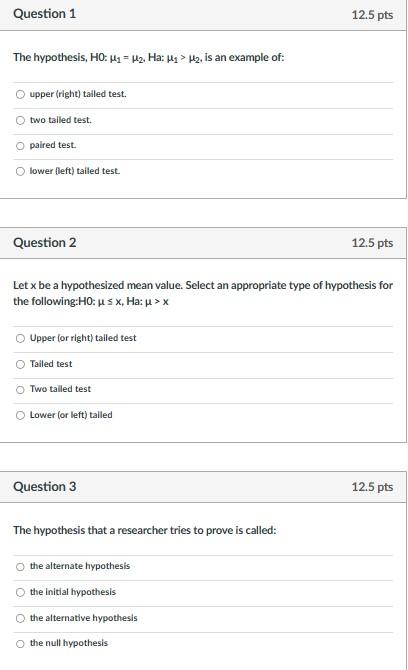 Question 1

12.5 pts

The hypothesis, H0: $\mu_1 = \mu_2$, Ha: $\mu_1 > \mu_2$, is an example of:

upper (right) tailed test.

two tailed test.

paired test.

lower (left) tailed test.

Question 2

12.5 pts

Let x be a hypothesized mean value. Select an appropriate type of hypothesis for the following:H0: $\mu \leq x$, Ha: $\mu > x$

Upper (or right) tailed test

Tailed test

Two tailed test

Lower (or left) tailed

Question 3

12.5 pts

The hypothesis that a researcher tries to prove is called:

the alternate hypothesis

the initial hypothesis

the alternative hypothesis

the null hypothesis